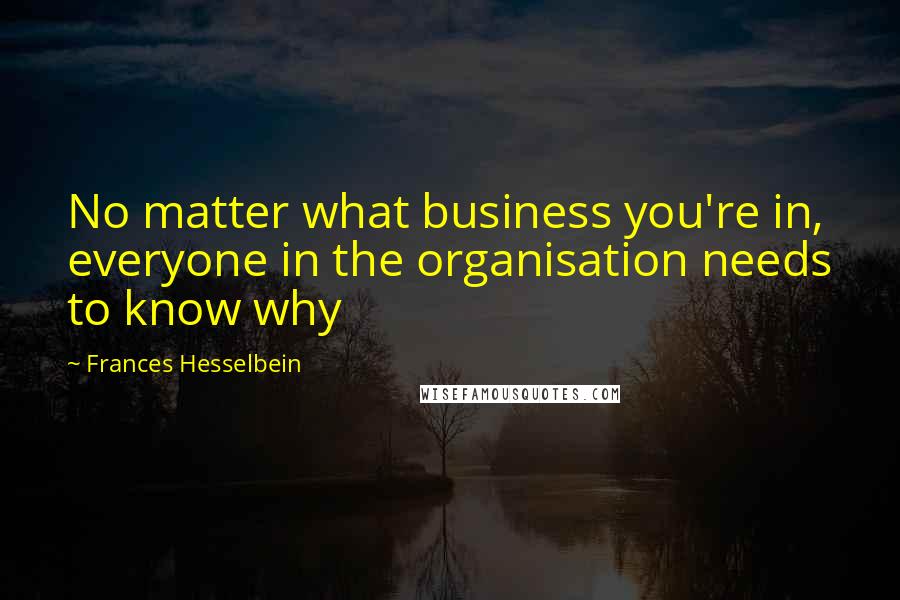 No matter what business you're in, everyone in the organisation needs to know why

~ Frances Hesselbein

WISEFAMOUSQUOTES.COM